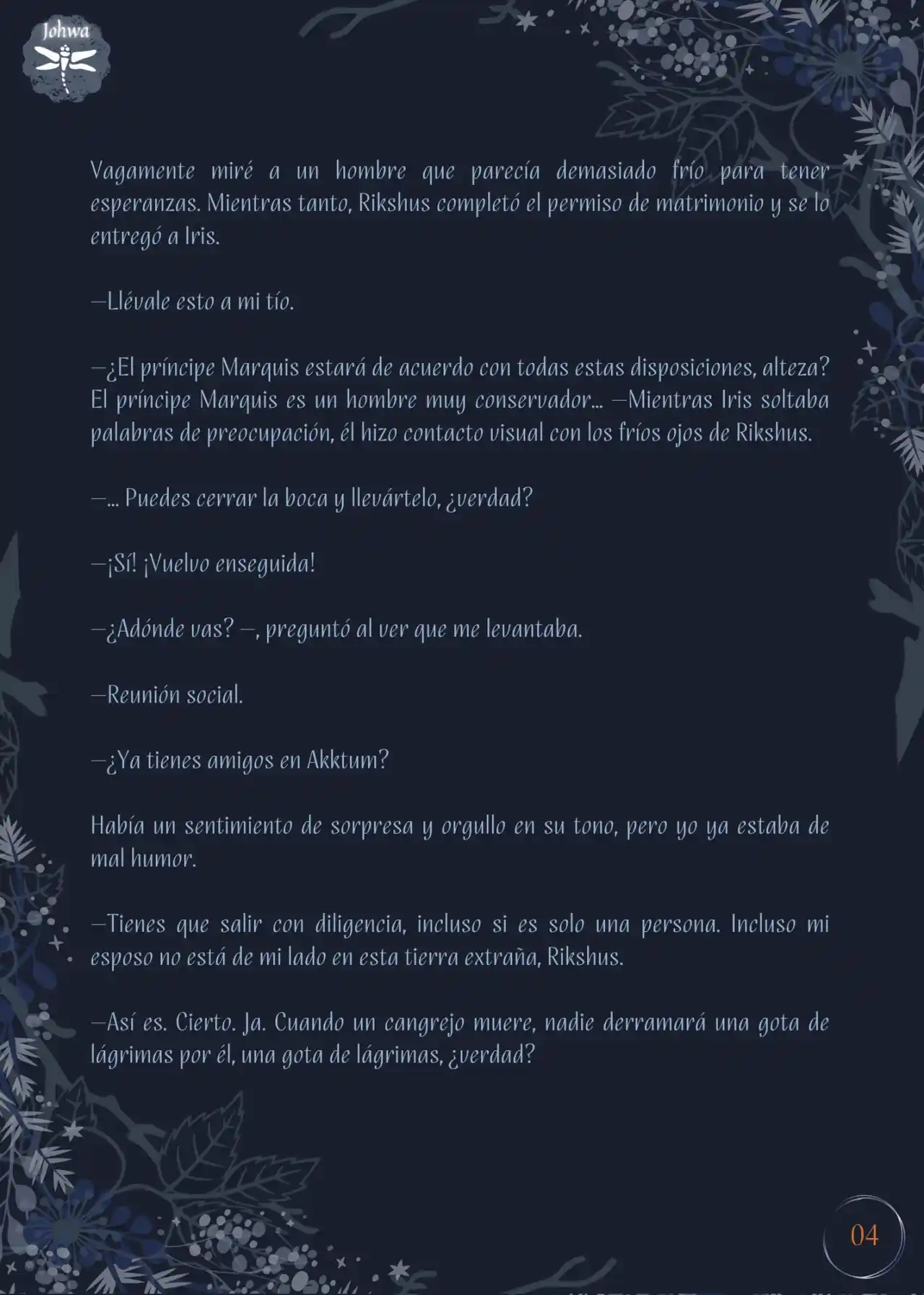 Johwa

Vagamente miré a un hombre que parecía demasiado frío para tener esperanzas. Mientras tanto, Rikshus completó el permiso de matrimonio y se lo entregó a Iris.

—Llévale esto a mi tío.

—¿El príncipe Marquis estará de acuerdo con todas estas disposiciones, alteza? El príncipe Marquis es un hombre muy conservador... —Mientras Iris soltaba palabras de preocupación, él hizo contacto visual con los fríos ojos de Rikshus.

—... Puedes cerrar la boca y llevártelo, ¿verdad?

—¡Sí! ¡Vuelvo enseguida!

—¿Adónde vas? —, preguntó al ver que me levantaba.

—Reunión social.

—¿Ya tienes amigos en Akktum?

Había un sentimiento de sorpresa y orgullo en su tono, pero yo ya estaba de mal humor.

—Tienes que salir con diligencia, incluso si es solo una persona. Incluso mi esposo no está de mi lado en esta tierra extraña, Rikshus.

—Así es. Cierto. Ja. Cuando un cangrejo muere, nadie derramará una gota de lágrimas por él, una gota de lágrimas, ¿verdad?

04